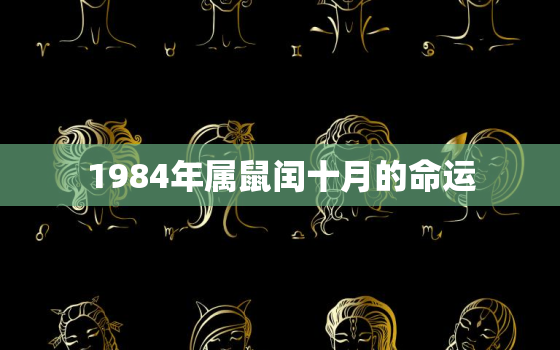 1984年属鼠闰十月的命运